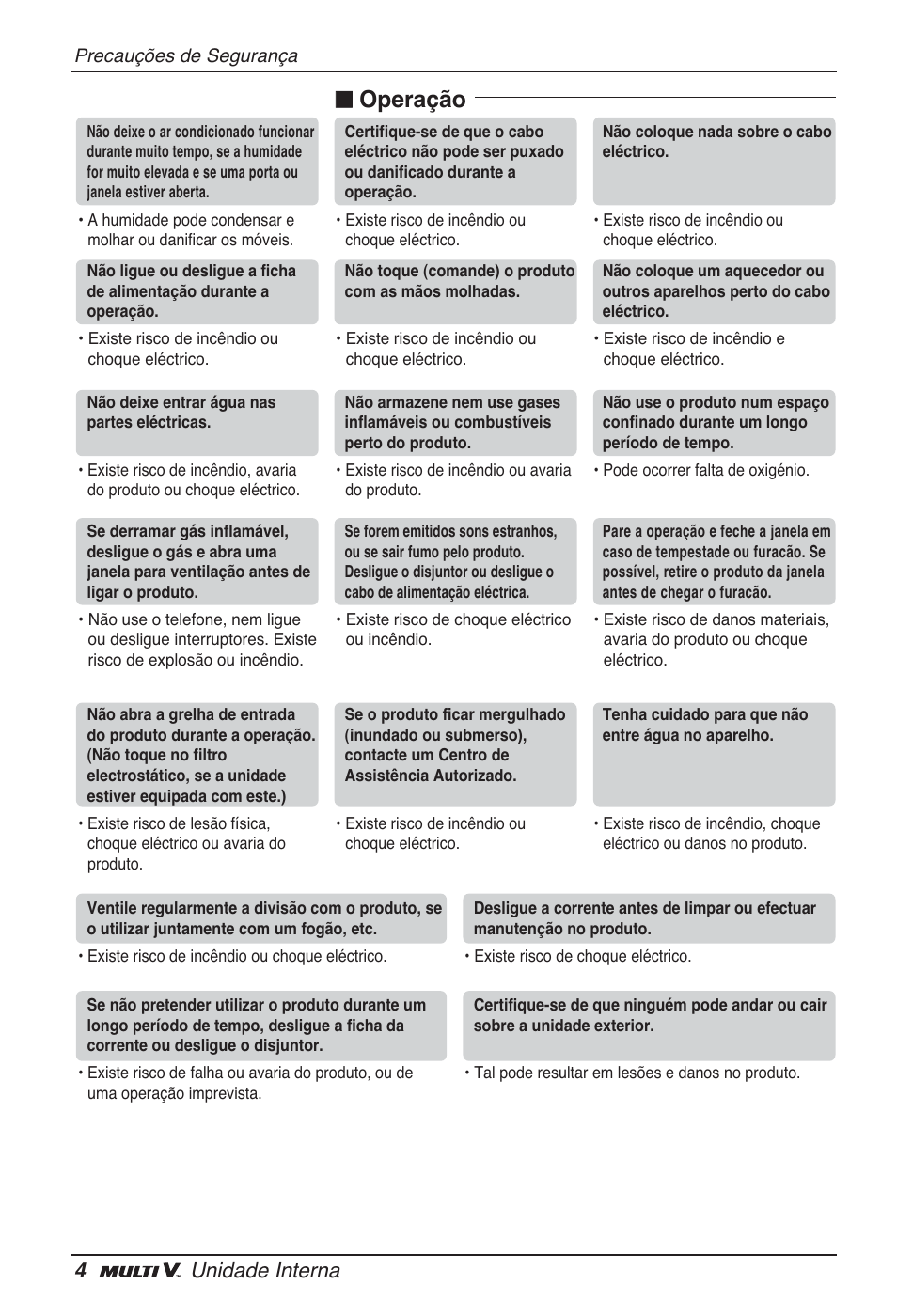 Precauções de Segurança

■ Operação

Não deixe o ar condicionado funcionar durante muito tempo, se a humidade for muito elevada e se uma porta ou janela estiver aberta.

• A humidade pode condensar e molhar ou danificar os móveis.

Certifique-se de que o cabo eléctrico não pode ser puxado ou danificado durante a operação.

• Existe risco de incêndio ou choque eléctrico.

Não coloque nada sobre o cabo eléctrico.

• Existe risco de incêndio ou choque eléctrico.

Não ligue ou desligue a ficha de alimentação durante a operação.

• Existe risco de incêndio ou choque eléctrico.

Não toque (comande) o produto com as mãos molhadas.

• Existe risco de incêndio ou choque eléctrico.

Não coloque um aquecedor ou outros aparelhos perto do cabo eléctrico.

• Existe risco de incêndio e choque eléctrico.

Não deixe entrar água nas partes eléctricas.

• Existe risco de incêndio, avaria do produto ou choque eléctrico.

Não armazene nem use gases inflamáveis ou combustíveis perto do produto.

• Existe risco de incêndio ou avaria do produto.

Não use o produto num espaço confinado durante um longo período de tempo.

• Pode ocorrer falta de oxigénio.

Se derramar gás inflamável, desligue o gás e abra uma janela para ventilação antes de ligar o produto.

• Não use o telefone, nem ligue ou desligue interruptores. Existe risco de explosão ou incêndio.

Se forem emitidos sons estranhos, ou se sair fumo pelo produto. Desligue o disjuntor ou desligue o cabo de alimentação eléctrica.

• Existe risco de choque eléctrico ou incêndio.

Pare a operação e feche a janela em caso de tempestade ou furacão. Se possível, retire o produto da janela antes de chegar o furacão.

• Existe risco de danos materiais, avaria do produto ou choque eléctrico.

Não abra a grelha de entrada do produto durante a operação. (Não toque no filtro electrostático, se a unidade estiver equipada com este.)

• Existe risco de lesão física, choque eléctrico ou avaria do produto.

Se o produto ficar mergulhado (inundado ou submerso), contacte um Centro de Assistência Autorizado.

• Existe risco de incêndio ou choque eléctrico.

Tenha cuidado para que não entre água no aparelho.

• Existe risco de incêndio, choque eléctrico ou danos no produto.

Ventile regularmente a divisão com o produto, se o utilizar juntamente com um fogão, etc.

• Existe risco de incêndio ou choque eléctrico.

Desligue a corrente antes de limpar ou efectuar manutenção no produto.

• Existe risco de choque eléctrico.

Se não pretender utilizar o produto durante um longo período de tempo, desligue a ficha da corrente ou desligue o disjuntor.

• Existe risco de falha ou avaria do produto, ou de uma operação imprevista.

Certifique-se de que ninguém pode andar ou cair sobre a unidade exterior.

• Tal pode resultar em lesões e danos no produto.

4 MULTI V. Unidade Interna